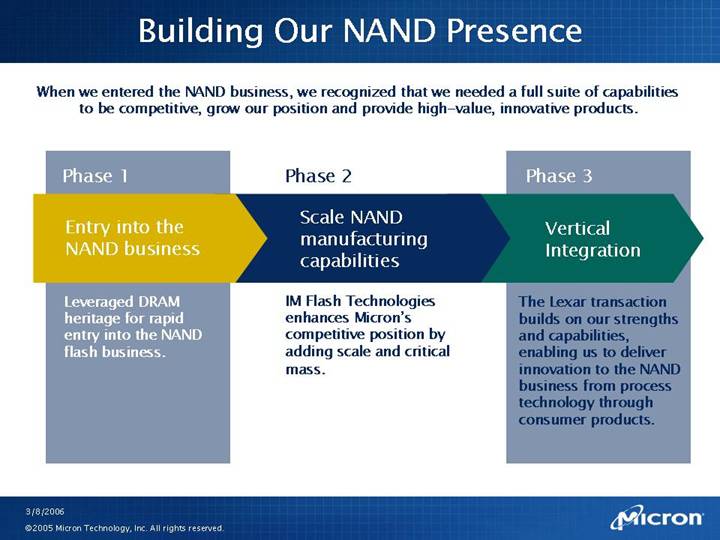 Building Our NAND Presence

When we entered the NAND business, we recognized that we needed a full suite of capabilities to be competitive, grow our position and provide high-value, innovative products.

Phase 1

Entry into the NAND business

Leveraged DRAM heritage for rapid entry into the NAND flash business.

Phase 2

Scale NAND manufacturing capabilities

IM Flash Technologies enhances Micron's competitive position by adding scale and critical mass.

Phase 3

Vertical Integration

The Lexar transaction builds on our strengths and capabilities, enabling us to deliver innovation to the NAND business from process technology through consumer products.

3/8/2006

©2005 Micron Technology, Inc. All rights reserved.

Micron